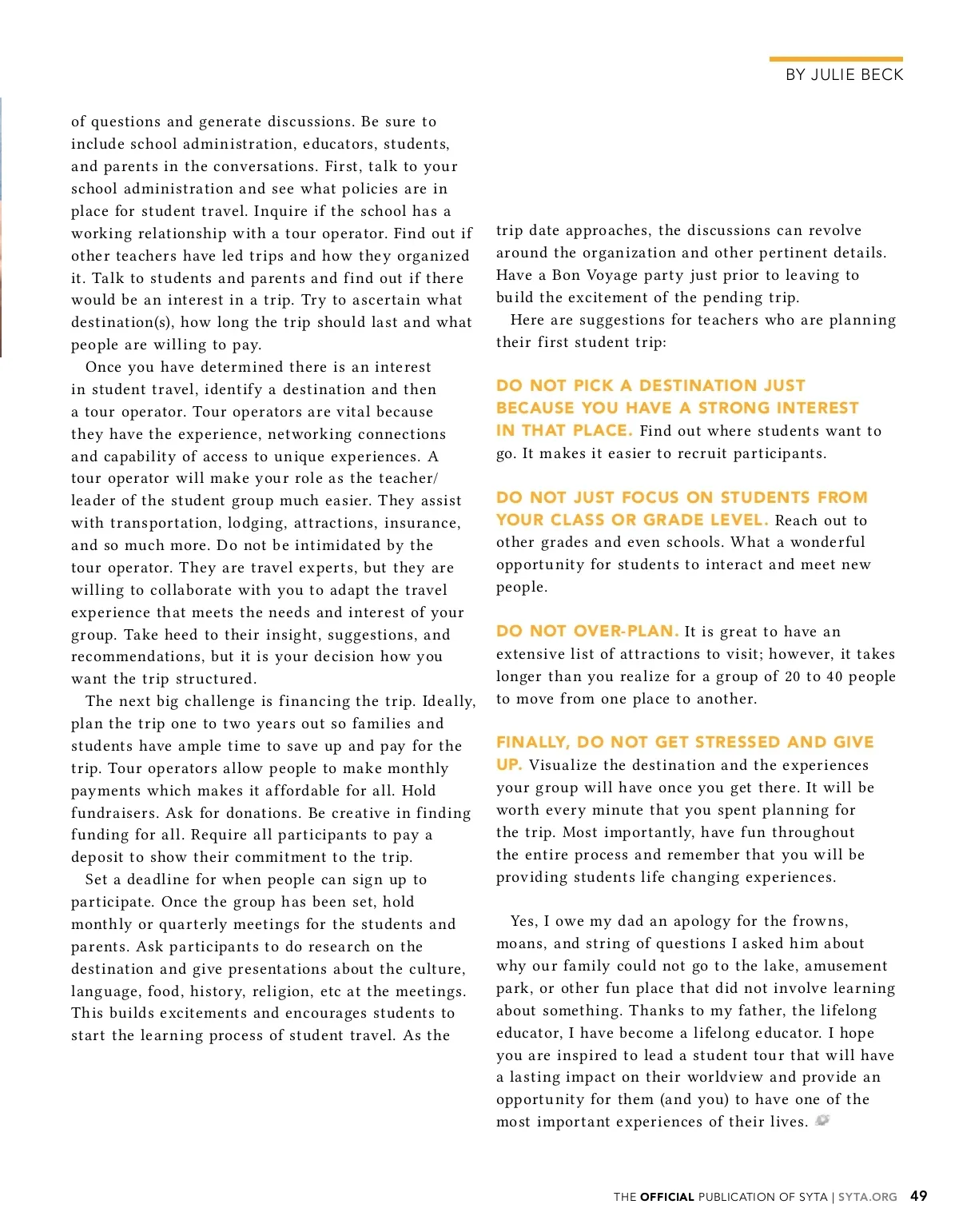 BY JULIE BECK

of questions and generate discussions. Be sure to include school administration, educators, students, and parents in the conversations. First, talk to your school administration and see what policies are in place for student travel. Inquire if the school has a working relationship with a tour operator. Find out if other teachers have led trips and how they organized it. Talk to students and parents and find out if there would be an interest in a trip. Try to ascertain what destination(s), how long the trip should last and what people are willing to pay.

Once you have determined there is an interest in student travel, identify a destination and then a tour operator. Tour operators are vital because they have the experience, networking connections and capability of access to unique experiences. A tour operator will make your role as the teacher/leader of the student group much easier. They assist with transportation, lodging, attractions, insurance, and so much more. Do not be intimidated by the tour operator. They are travel experts, but they are willing to collaborate with you to adapt the travel experience that meets the needs and interest of your group. Take heed to their insight, suggestions, and recommendations, but it is your decision how you want the trip structured.

The next big challenge is financing the trip. Ideally, plan the trip one to two years out so families and students have ample time to save up and pay for the trip. Tour operators allow people to make monthly payments which makes it affordable for all. Hold fundraisers. Ask for donations. Be creative in finding funding for all. Require all participants to pay a deposit to show their commitment to the trip.

Set a deadline for when people can sign up to participate. Once the group has been set, hold monthly or quarterly meetings for the students and parents. Ask participants to do research on the destination and give presentations about the culture, language, food, history, religion, etc at the meetings. This builds excitements and encourages students to start the learning process of student travel. As the trip date approaches, the discussions can revolve around the organization and other pertinent details. Have a Bon Voyage party just prior to leaving to build the excitement of the pending trip.

Here are suggestions for teachers who are planning their first student trip:

DO NOT PICK A DESTINATION JUST BECAUSE YOU HAVE A STRONG INTEREST IN THAT PLACE. Find out where students want to go. It makes it easier to recruit participants.

DO NOT JUST FOCUS ON STUDENTS FROM YOUR CLASS OR GRADE LEVEL. Reach out to other grades and even schools. What a wonderful opportunity for students to interact and meet new people.

DO NOT OVER-PLAN. It is great to have an extensive list of attractions to visit; however, it takes longer than you realize for a group of 20 to 40 people to move from one place to another.

FINALLY, DO NOT GET STRESSED AND GIVE UP. Visualize the destination and the experiences your group will have once you get there. It will be worth every minute that you spent planning for the trip. Most importantly, have fun throughout the entire process and remember that you will be providing students life changing experiences.

Yes, I owe my dad an apology for the frowns, moans, and string of questions I asked him about why our family could not go to the lake, amusement park, or other fun place that did not involve learning about something. Thanks to my father, the lifelong educator, I have become a lifelong educator. I hope you are inspired to lead a student tour that will have a lasting impact on their worldview and provide an opportunity for them (and you) to have one of the most important experiences of their lives.

THE OFFICIAL PUBLICATION OF SYTA | SYTA.ORG 49